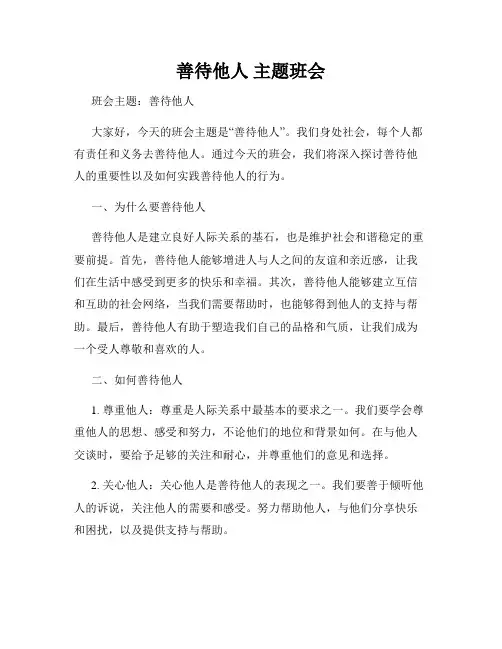 善待他人 主题班会

班会主题：善待他人

大家好，今天的班会主题是“善待他人”。我们身处社会，每个人都有责任和义务去善待他人。通过今天的班会，我们将深入探讨善待他人的重要性以及如何实践善待他人的行为。

一、为什么要善待他人

善待他人是建立良好人际关系的基石，也是维护社会和谐稳定的重要前提。首先，善待他人能够增进人与人之间的友谊和亲近感，让我们在生活中感受到更多的快乐和幸福。其次，善待他人能够建立互信和互助的社会网络，当我们需要帮助时，也能够得到他人的支持与帮助。最后，善待他人有助于塑造我们自己的品格和气质，让我们成为一个受人尊敬和喜欢的人。

二、如何善待他人

1. 尊重他人：尊重是人际关系中最基本的要求之一。我们要学会尊重他人的思想、感受和努力，不论他们的地位和背景如何。在与他人交谈时，要给予足够的关注和耐心，并尊重他们的意见和选择。

2. 关心他人：关心他人是善待他人的表现之一。我们要善于倾听他人的诉说，关注他人的需要和感受。努力帮助他人，与他们分享快乐和困扰，以及提供支持与帮助。